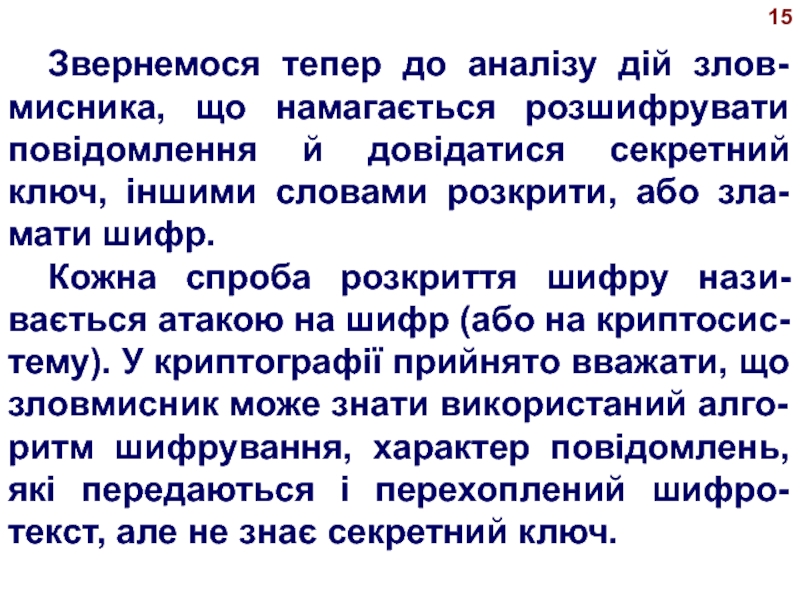 15

Звернемося тепер до аналізу дій зловмисника, що намагається розшифрувати повідомлення й довідатися секретний ключ, іншими словами розкрити, або зламати шифр.

Кожна спроба розкриття шифру називається атакою на шифр (або на криптосистему). У криптографії прийнято вважати, що зловмисник може знати використаний алгоритм шифрування, характер повідомлень, які передаються і перехоплений шифротекст, але не знає секретний ключ.